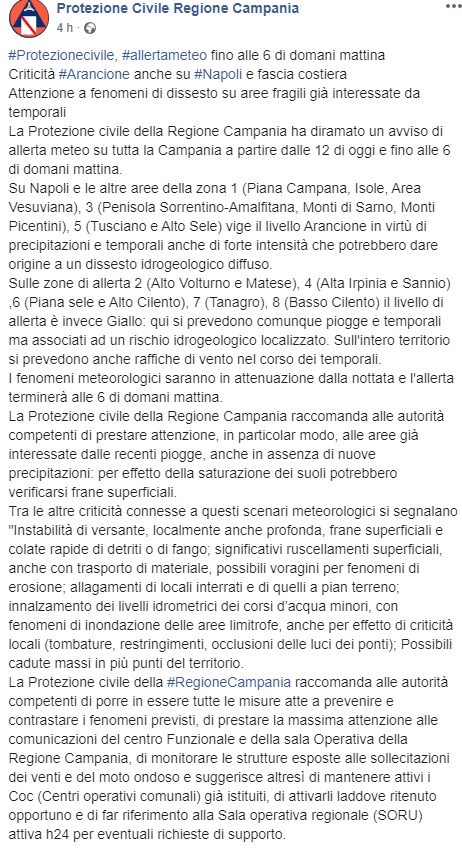 Protezione Civile Regione Campania
4 h ·

#Protezionecivile, #allertameteo fino alle 6 di domani mattina
Criticità #Arancione anche su #Napoli e fascia costiera
Attenzione a fenomeni di dissesto su aree fragili già interessate da temporali
La Protezione civile della Regione Campania ha diramato un avviso di allerta meteo su tutta la Campania a partire dalle 12 di oggi e fino alle 6 di domani mattina.
Su Napoli e le altre aree della zona 1 (Piana Campana, Isole, Area Vesuviana), 3 (Penisola Sorrentino-Amalfitana, Monti di Sarno, Monti Picentini), 5 (Tusciano e Alto Sele) vige il livello Arancione in virtù di precipitazioni e temporali anche di forte intensità che potrebbero dare origine a un dissesto idrogeologico diffuso.
Sulle zone di allerta 2 (Alto Volturno e Matese), 4 (Alta Irpinia e Sannio) ,6 (Piana sele e Alto Cilento), 7 (Tanagro), 8 (Basso Cilento) il livello di allerta è invece Giallo: qui si prevedono comunque piogge e temporali ma associati ad un rischio idrogeologico localizzato. Sull'intero territorio si prevedono anche raffiche di vento nel corso dei temporali.
I fenomeni meteorologici saranno in attenuazione dalla nottata e l'allerta terminerà alle 6 di domani mattina.
La Protezione civile della Regione Campania raccomanda alle autorità competenti di prestare attenzione, in particolar modo, alle aree già interessate dalle recenti piogge, anche in assenza di nuove precipitazioni: per effetto della saturazione dei suoli potrebbero verificarsi frane superficiali.
Tra le altre criticità connesse a questi scenari meteorologici si segnalano "Instabilità di versante, localmente anche profonda, frane superficiali e colate rapide di detriti o di fango; significativi ruscellamenti superficiali, anche con trasporto di materiale, possibili voragini per fenomeni di erosione; allagamenti di locali interrati e di quelli a pian terreno; innalzamento dei livelli idrometrici dei corsi d'acqua minori, con fenomeni di inondazione delle aree limitrofe, anche per effetto di criticità locali (tombature, restringimenti, occlusioni delle luci dei ponti); Possibili cadute massi in più punti del territorio.
La Protezione civile della #RegioneCampania raccomanda alle autorità competenti di porre in essere tutte le misure atte a prevenire e contrastare i fenomeni previsti, di prestare la massima attenzione alle comunicazioni del centro Funzionale e della sala Operativa della Regione Campania, di monitorare le strutture esposte alle sollecitazioni dei venti e del moto ondoso e suggerisce altresì di mantenere attivi i Coc (Centri operativi comunali) già istituiti, di attivarli laddove ritenuto opportuno e di far riferimento alla Sala operativa regionale (SORU) attiva h24 per eventuali richieste di supporto.